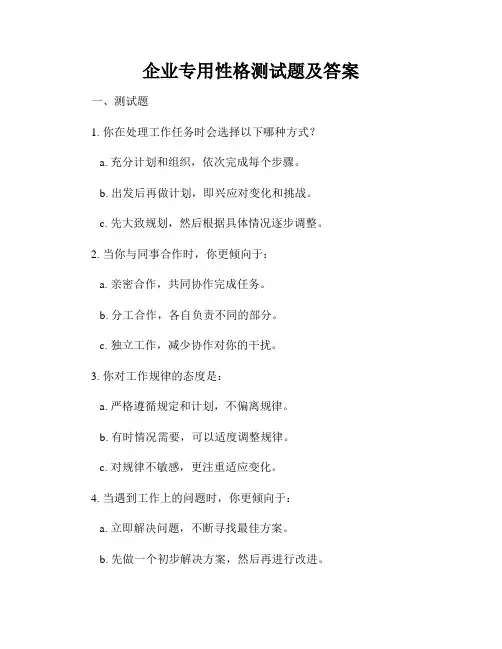 企业专用性格测试题及答案

一、测试题

1. 你在处理工作任务时会选择以下哪种方式？

a. 充分计划和组织，依次完成每个步骤。

b. 出发后再做计划，即兴应对变化和挑战。

c. 先大致规划，然后根据具体情况逐步调整。

2. 当你与同事合作时，你更倾向于：

a. 亲密合作，共同协作完成任务。

b. 分工合作，各自负责不同的部分。

c. 独立工作，减少协作对你的干扰。

3. 你对工作规律的态度是：

a. 严格遵循规定和计划，不偏离规律。

b. 有时情况需要，可以适度调整规律。

c. 对规律不敏感，更注重适应变化。

4. 当遇到工作上的问题时，你更倾向于：

a. 立即解决问题，不断寻找最佳方案。

b. 先做一个初步解决方案，然后再进行改进。